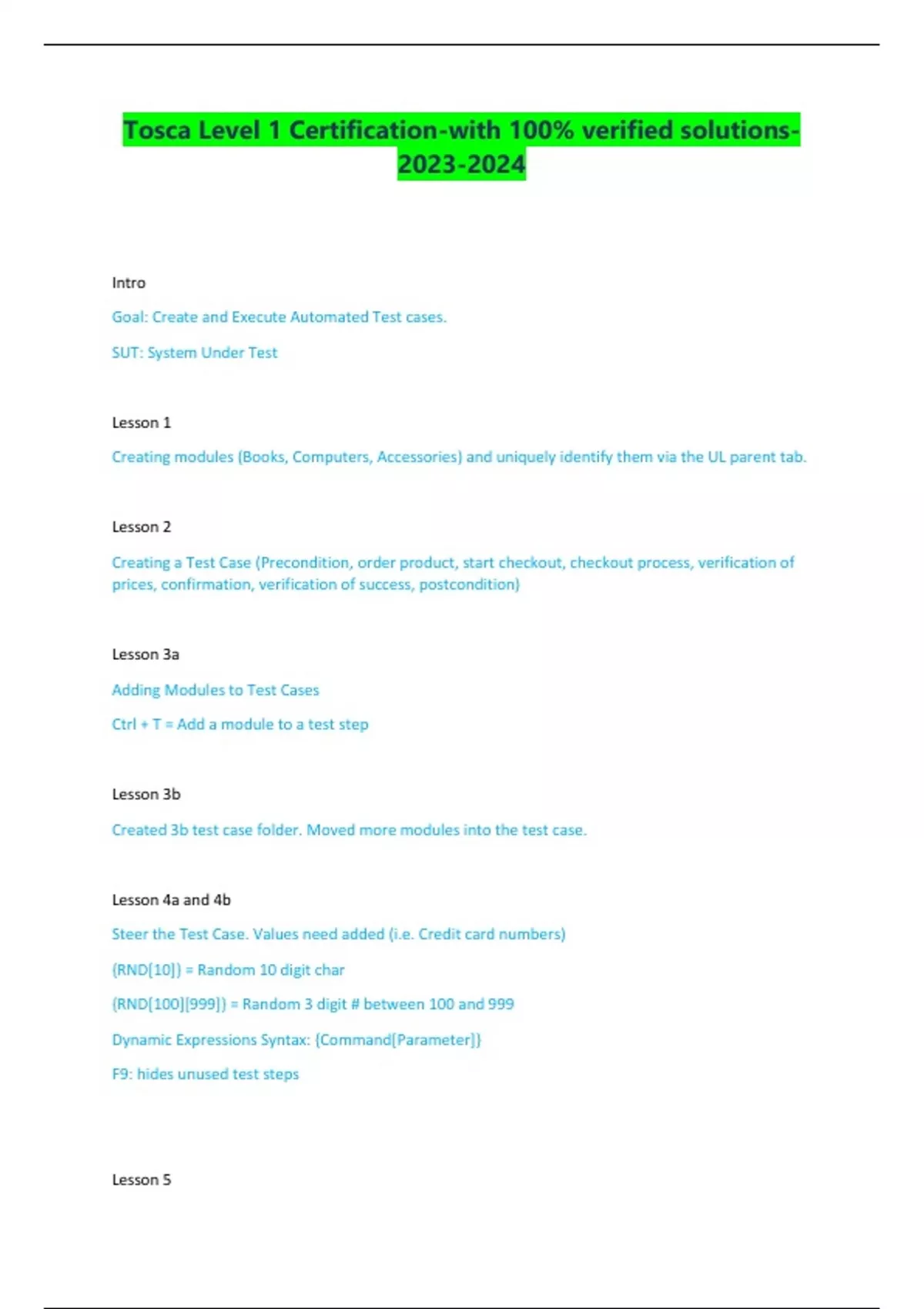 Tosca Level 1 Certification-with 100% verified solutions-2023-2024

Intro

Goal: Create and Execute Automated Test cases.

SUT: System Under Test

Lesson 1

Creating modules (Books, Computers, Accessories) and uniquely identify them via the UL parent tab.

Lesson 2

Creating a Test Case (Precondition, order product, start checkout, checkout process, verification of prices, confirmation, verification of success, postcondition)

Lesson 3a

Adding Modules to Test Cases

Ctrl + T = Add a module to a test step

Lesson 3b

Created 3b test case folder. Moved more modules into the test case.

Lesson 4a and 4b

Steer the Test Case. Values need added (i.e. Credit card numbers)

{RND[10]} = Random 10 digit char

{RND[100][999]} = Random 3 digit # between 100 and 999

Dynamic Expressions Syntax: {Command[Parameter]}

F9: hides unused test steps

Lesson 5